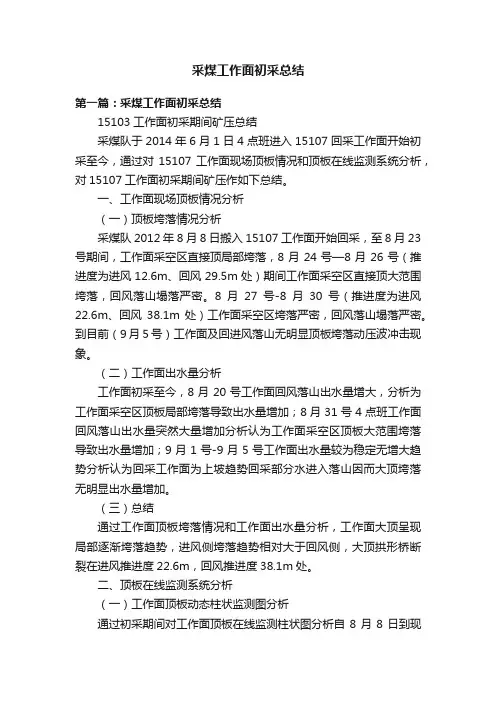 采煤工作面初采总结

第一篇：采煤工作面初采总结

15103 工作面初采期间矿压总结

采煤队于 2014 年 6 月 1 日 4 点班进入 15107 回采工作面开始初采至今，通过对 15107 工作面现场顶板情况和顶板在线监测系统分析，对 15107 工作面初采期间矿压作如下总结。

一、工作面现场顶板情况分析

（一）顶板垮落情况分析

采煤队 2012 年 8 月 8 日搬入 15107 工作面开始回采，至 8 月 23 号期间，工作面采空区直接顶局部垮落，8 月 24 号—8 月 26 号（推进度为进风 12.6m、回风 29.5m 处）期间工作面采空区直接顶大范围垮落，回风落山塌落严密。8 月 27 号-8 月 30 号（推进度为进风 22.6m、回风 38.1m 处）工作面采空区垮落严密，回风落山塌落严密。到目前（9 月 5 号）工作面及回进风落山无明显顶板垮落动压波冲击现象。

（二）工作面出水量分析

工作面初采至今，8 月 20 号工作面回风落山出水量增大，分析为工作面采空区顶板局部垮落导致出水量增加；8 月 31 号 4 点班工作面回风落山出水量突然大量增加分析认为工作面采空区顶板大范围垮落导致出水量增加；9 月 1 号-9 月 5 号工作面出水量较为稳定无增大趋势分析认为回采工作面为上坡趋势回采部分水进入落山因而大顶垮落无明显出水量增加。

（三）总结

通过工作面顶板垮落情况和工作面出水量分析，工作面大顶呈现局部逐渐垮落趋势，进风侧垮落趋势相对大于回风侧，大顶拱形桥断裂在进风推进度 22.6m，回风推进度 38.1m 处。

二、顶板在线监测系统分析

（一）工作面顶板动态柱状监测图分析

通过初采期间对工作面顶板在线监测柱状图分析自 8 月 8 日到现